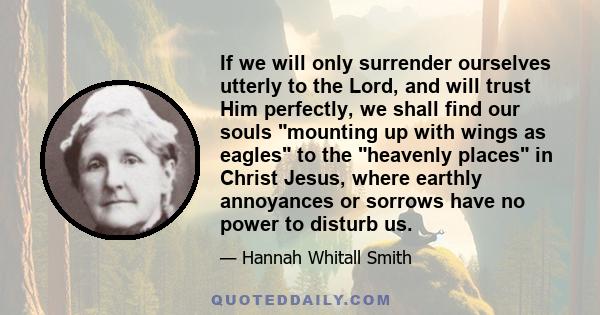 If we will only surrender ourselves utterly to the Lord, and will trust Him perfectly, we shall find our souls "mounting up with wings as eagles" to the "heavenly places" in Christ Jesus, where earthly annoyances or sorrows have no power to disturb us.

— Hannah Whitall Smith

QUOTEDDAILY.COM